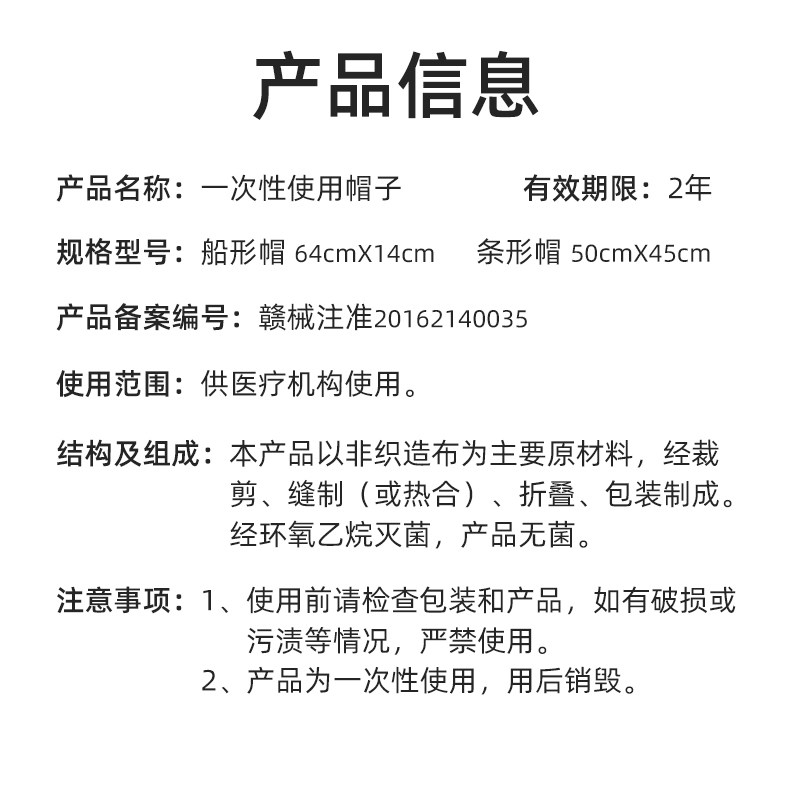 产品信息

产品名称：一次性使用帽子　　有效期限：2年

规格型号：船形帽 64cmX14cm　　条形帽 50cmX45cm

产品备案编号：赣械注准20162140035

使用范围：供医疗机构使用。

结构及组成：本产品以非织造布为主要原材料，经裁剪、缝制（或热合）、折叠、包装制成。经环氧乙烷灭菌，产品无菌。

注意事项：1、使用前请检查包装和产品，如有破损或污渍等情况，严禁使用。
2、产品为一次性使用，用后销毁。